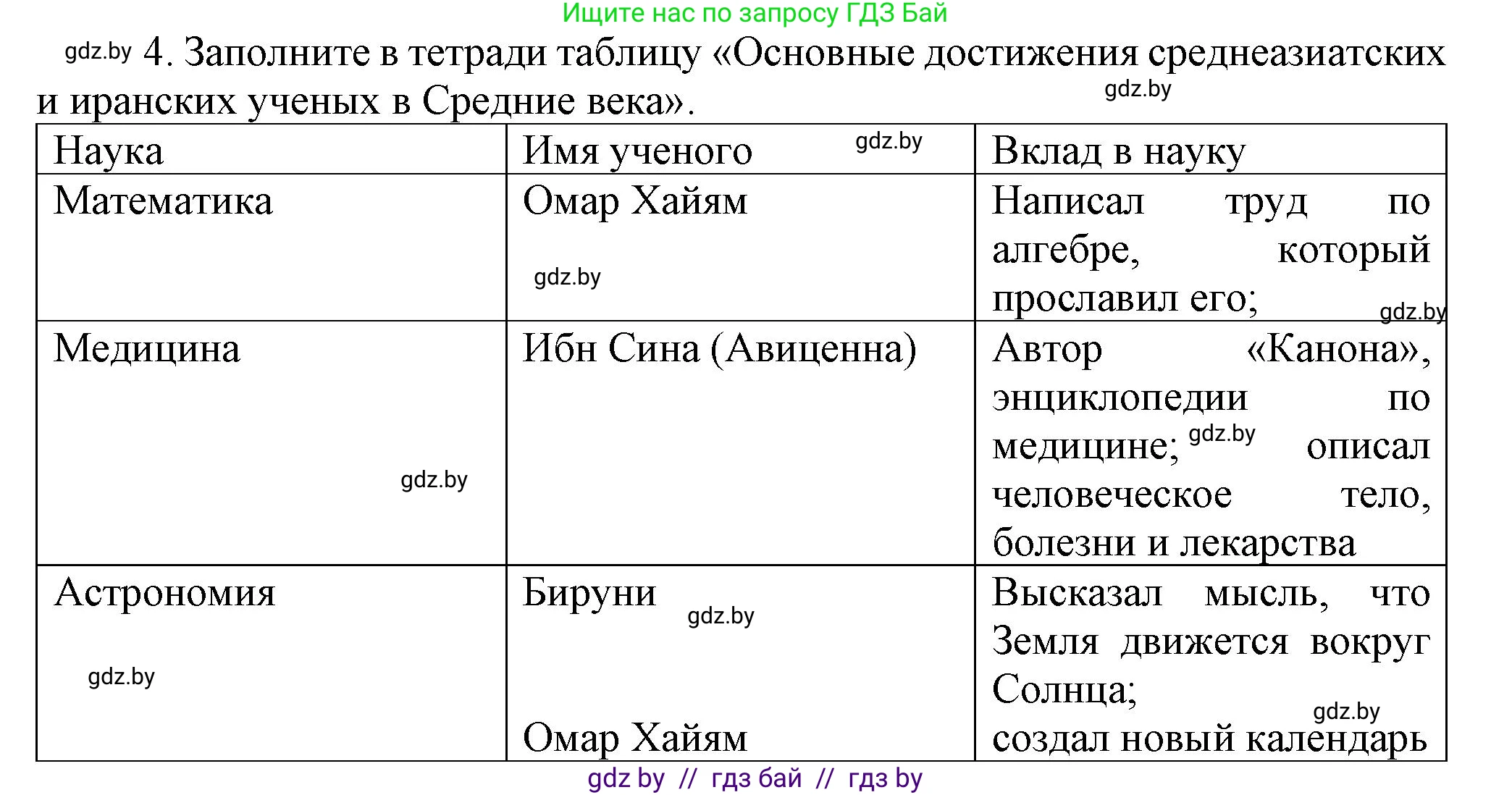 Ищите нас по запросу ГДЗ Бай

gdz.by 4. Заполните в тетради таблицу «Основные достижения среднеазиатских и иранских ученых в Средние века». gdz.by

| Наука | Имя ученого gdz.by | Вклад в науку |
|---|---|---|
| Математика | Омар Хайям gdz.by | Написал труд по алгебре, который прославил его; gdz.by |
| Медицина gdz.by | Ибн Сина (Авиценна) | Автор «Канона», энциклопедии по медицине; gdz.by описал человеческое тело, болезни и лекарства |
| Астрономия gdz.by | Бируни gdz.by Омар Хайям | Высказал мысль, что Земля движется вокруг Солнца; gdz.by создал новый календарь |

gdz by // гдз бай // гдз by